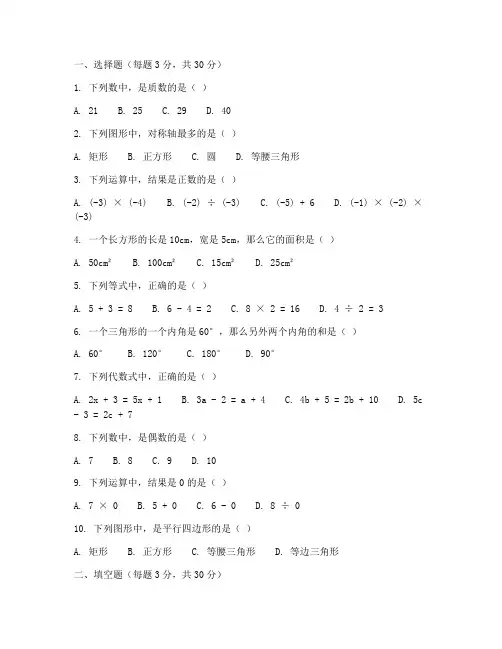 一、选择题（每题 3 分，共 30 分）

1. 下列数中，是质数的是（ ）

A. 21 B. 25 C. 29 D. 40

2. 下列图形中，对称轴最多的是（ ）

A. 矩形 B. 正方形 C. 圆 D. 等腰三角形

3. 下列运算中，结果是正数的是（ ）

A. $(-3) \times (-4)$ B. $(-2) \div (-3)$ C. $(-5) + 6$ D. $(-1) \times (-2) \times (-3)$

4. 一个长方形的长是 10cm，宽是 5cm，那么它的面积是（ ）

A. $50cm^2$ B. $100cm^2$ C. $15cm^2$ D. $25cm^2$

5. 下列等式中，正确的是（ ）

A. $5 + 3 = 8$ B. $6 - 4 = 2$ C. $8 \times 2 = 16$ D. $4 \div 2 = 3$

6. 一个三角形的一个内角是 $60°$，那么另外两个内角的和是（ ）

A. $60°$ B. $120°$ C. $180°$ D. $90°$

7. 下列代数式中，正确的是（ ）

A. $2x + 3 = 5x + 1$ B. $3a - 2 = a + 4$ C. $4b + 5 = 2b + 10$ D. $5c - 3 = 2c + 7$

8. 下列数中，是偶数的是（ ）

A. 7 B. 8 C. 9 D. 10

9. 下列运算中，结果是 0 的是（ ）

A. $7 \times 0$ B. $5 + 0$ C. $6 - 0$ D. $8 \div 0$

10. 下列图形中，是平行四边形的是（ ）

A. 矩形 B. 正方形 C. 等腰三角形 D. 等边三角形

二、填空题（每题 3 分，共 30 分）